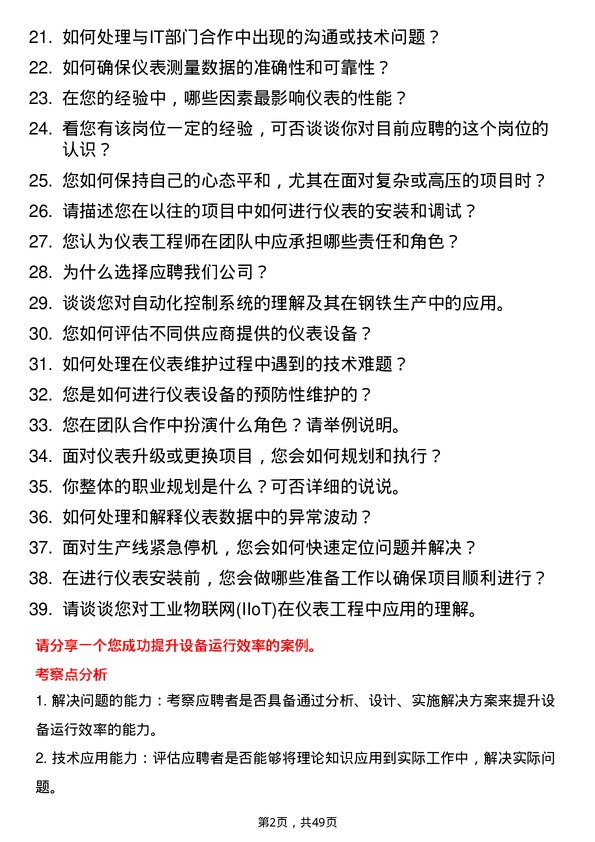 21. 如何处理与IT部门合作中出现的沟通或技术问题？
22. 如何确保仪表测量数据的准确性和可靠性？
23. 在您的经验中，哪些因素最影响仪表的性能？
24. 看您有该岗位一定的经验，可否谈谈你对目前应聘的这个岗位的认识？
25. 您如何保持自己的心态平和，尤其在面对复杂或高压的项目时？
26. 请描述您在以往的项目中如何进行仪表的安装和调试？
27. 您认为仪表工程师在团队中应承担哪些责任和角色？
28. 为什么选择应聘我们公司？
29. 谈谈您对自动化控制系统的理解及其在钢铁生产中的应用。
30. 您如何评估不同供应商提供的仪表设备？
31. 如何处理在仪表维护过程中遇到的技术难题？
32. 您是如何进行仪表设备的预防性维护的？
33. 您在团队合作中扮演什么角色？请举例说明。
34. 面对仪表升级或更换项目，您会如何规划和执行？
35. 你整体的职业规划是什么？可否详细的说说。
36. 如何处理和解释仪表数据中的异常波动？
37. 面对生产线紧急停机，您会如何快速定位问题并解决？
38. 在进行仪表安装前，您会做哪些准备工作以确保项目顺利进行？
39. 请谈谈您对工业物联网(IIoT)在仪表工程中应用的理解。

请分享一个您成功提升设备运行效率的案例。

考察点分析

1. 解决问题的能力：考察应聘者是否具备通过分析、设计、实施解决方案来提升设备运行效率的能力。

2. 技术应用能力：评估应聘者是否能够将理论知识应用到实际工作中，解决实际问题。

第2页，共49页